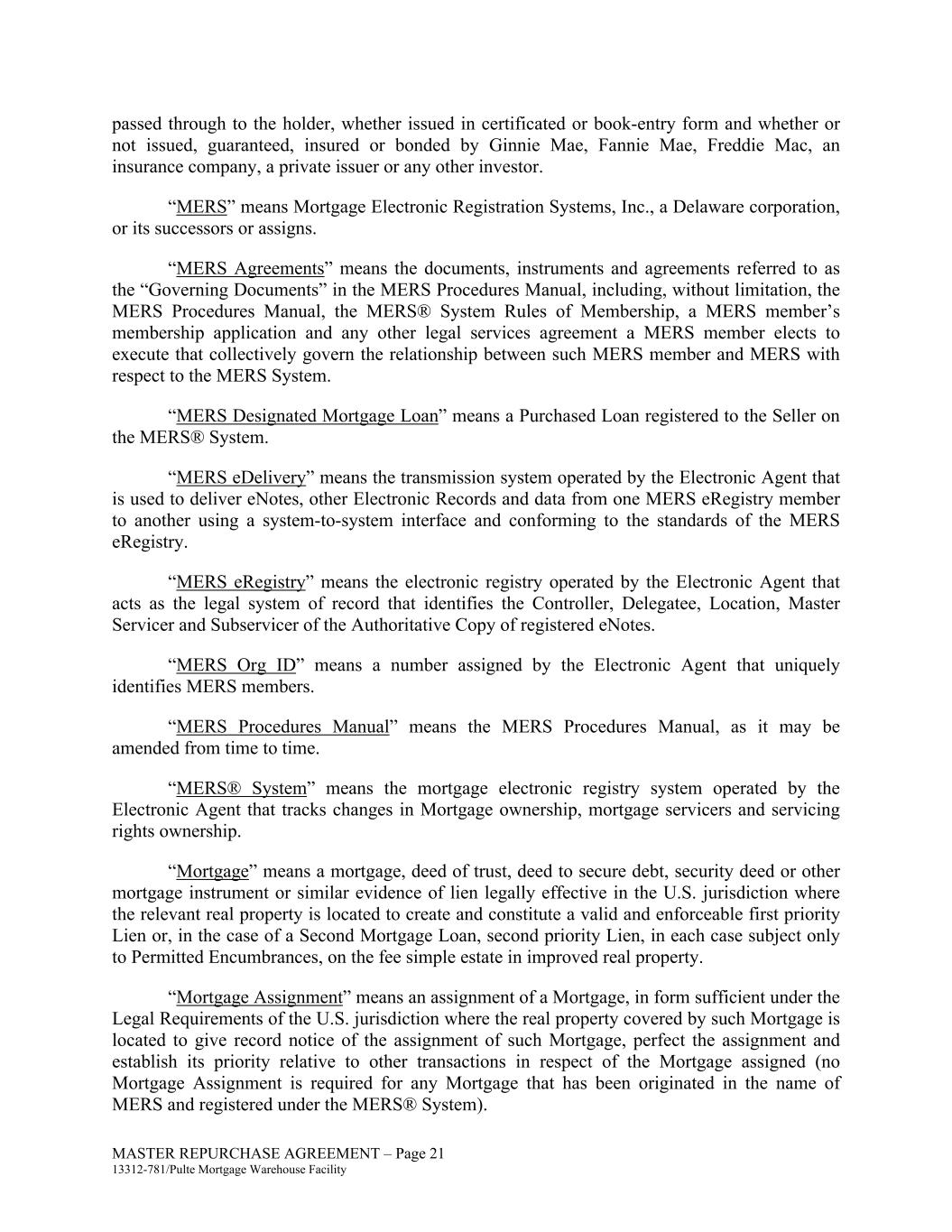 passed through to the holder, whether issued in certificated or book-entry form and whether or not issued, guaranteed, insured or bonded by Ginnie Mae, Fannie Mae, Freddie Mac, an insurance company, a private issuer or any other investor.

“MERS” means Mortgage Electronic Registration Systems, Inc., a Delaware corporation, or its successors or assigns.

“MERS Agreements” means the documents, instruments and agreements referred to as the “Governing Documents” in the MERS Procedures Manual, including, without limitation, the MERS Procedures Manual, the MERS® System Rules of Membership, a MERS member’s membership application and any other legal services agreement a MERS member elects to execute that collectively govern the relationship between such MERS member and MERS with respect to the MERS System.

“MERS Designated Mortgage Loan” means a Purchased Loan registered to the Seller on the MERS® System.

“MERS eDelivery” means the transmission system operated by the Electronic Agent that is used to deliver eNotes, other Electronic Records and data from one MERS eRegistry member to another using a system-to-system interface and conforming to the standards of the MERS eRegistry.

“MERS eRegistry” means the electronic registry operated by the Electronic Agent that acts as the legal system of record that identifies the Controller, Delegatee, Location, Master Servicer and Subservicer of the Authoritative Copy of registered eNotes.

“MERS Org ID” means a number assigned by the Electronic Agent that uniquely identifies MERS members.

“MERS Procedures Manual” means the MERS Procedures Manual, as it may be amended from time to time.

“MERS® System” means the mortgage electronic registry system operated by the Electronic Agent that tracks changes in Mortgage ownership, mortgage servicers and servicing rights ownership.

“Mortgage” means a mortgage, deed of trust, deed to secure debt, security deed or other mortgage instrument or similar evidence of lien legally effective in the U.S. jurisdiction where the relevant real property is located to create and constitute a valid and enforceable first priority Lien or, in the case of a Second Mortgage Loan, second priority Lien, in each case subject only to Permitted Encumbrances, on the fee simple estate in improved real property.

“Mortgage Assignment” means an assignment of a Mortgage, in form sufficient under the Legal Requirements of the U.S. jurisdiction where the real property covered by such Mortgage is located to give record notice of the assignment of such Mortgage, perfect the assignment and establish its priority relative to other transactions in respect of the Mortgage assigned (no Mortgage Assignment is required for any Mortgage that has been originated in the name of MERS and registered under the MERS® System).

MASTER REPURCHASE AGREEMENT – Page 21
13312-781/Pulte Mortgage Warehouse Facility